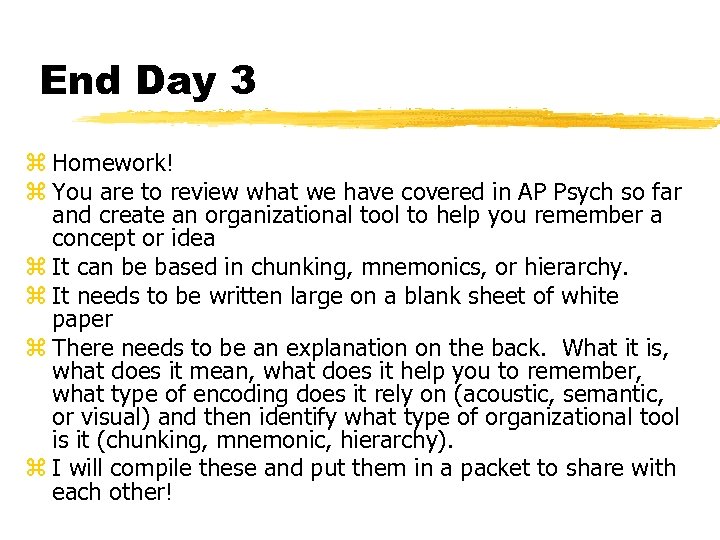 End Day 3

⌘ Homework!
⌘ You are to review what we have covered in AP Psych so far and create an organizational tool to help you remember a concept or idea
⌘ It can be based in chunking, mnemonics, or hierarchy.
⌘ It needs to be written large on a blank sheet of white paper
⌘ There needs to be an explanation on the back. What it is, what does it mean, what does it help you to remember, what type of encoding does it rely on (acoustic, semantic, or visual) and then identify what type of organizational tool is it (chunking, mnemonic, hierarchy).
⌘ I will compile these and put them in a packet to share with each other!